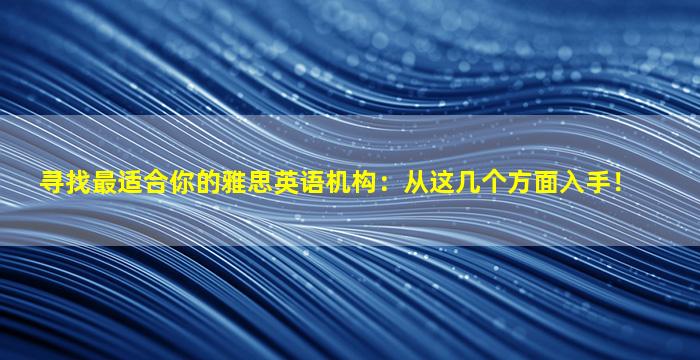 寻找最适合你的雅思英语机构：从这几个方面入手！